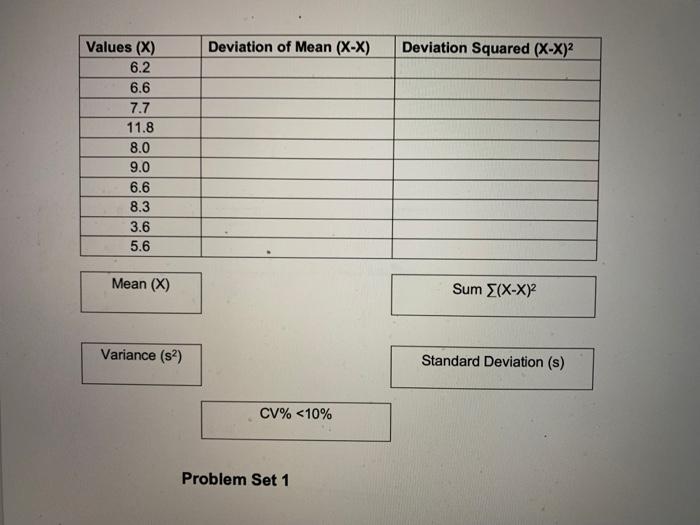 | Values (X) | Deviation of Mean (X-X) | Deviation Squared $(X-X)^2$ |
|---|---|---|
| 6.2 | | |
| 6.6 | | |
| 7.7 | | |
| 11.8 | | |
| 8.0 | | |
| 9.0 | | |
| 6.6 | | |
| 8.3 | | |
| 3.6 | | |
| 5.6 | | |

Mean (X)

Sum $\sum(X-X)^2$

Variance $(s^2)$

Standard Deviation (s)

CV% <10%

Problem Set 1